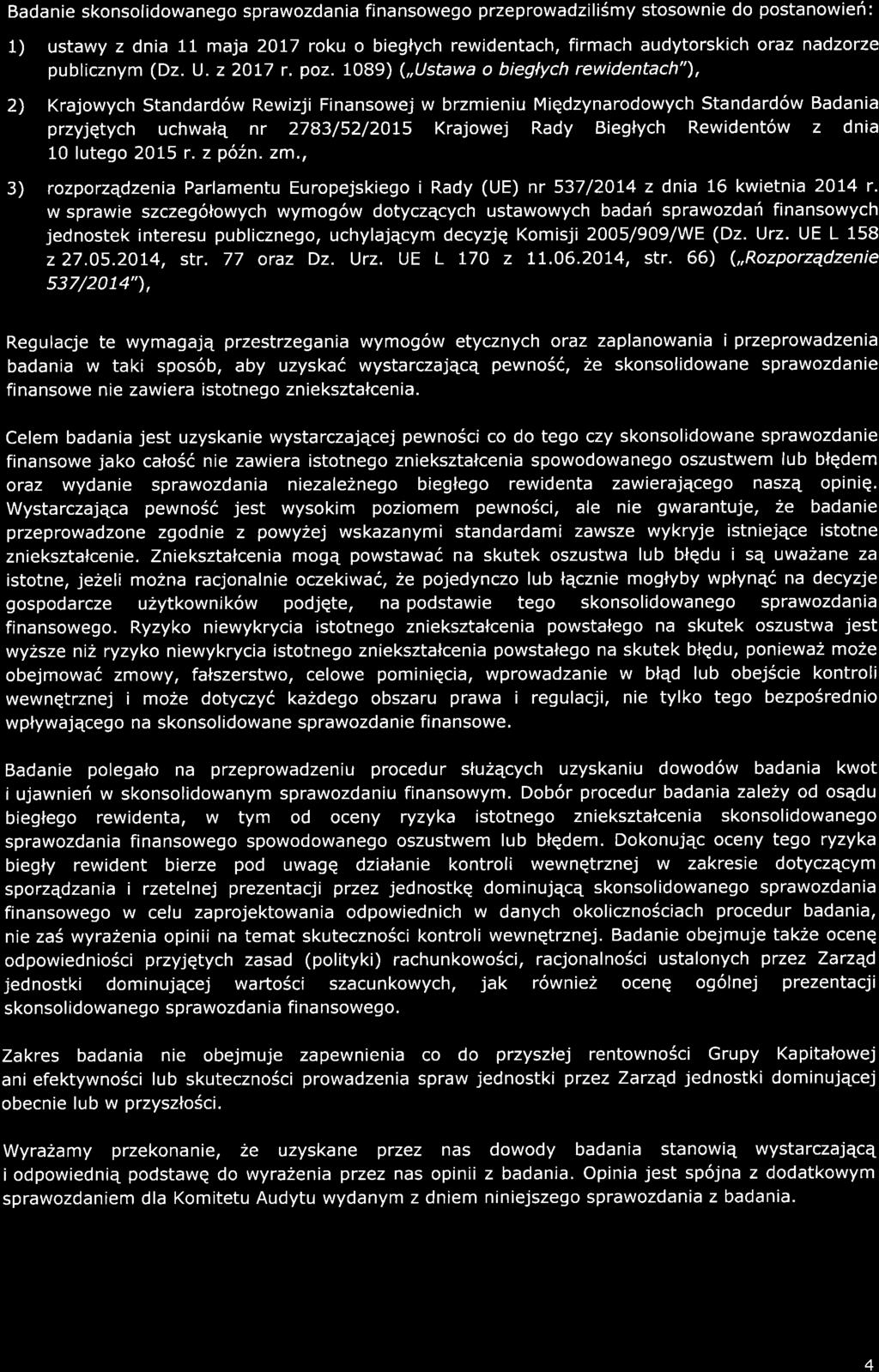 Badanie skonsolidowanego sprawozdania finansowego przeprowadziliśmy stosownie do postanowień:

1) ustawy z dnia 11 maja 2017 roku o biegłych rewidentach, firmach audytorskich oraz nadzorze publicznym (Dz. U. z 2017 r. poz. 1089) („Ustawa o biegłych rewidentach"),

2) Krajowych Standardów Rewizji Finansowej w brzmieniu Międzynarodowych Standardów Badania przyjętych uchwałą nr 2783/52/2015 Krajowej Rady Biegłych Rewidentów z dnia 10 lutego 2015 r. z późn. zm.,

3) rozporządzenia Parlamentu Europejskiego i Rady (UE) nr 537/2014 z dnia 16 kwietnia 2014 r. w sprawie szczegółowych wymogów dotyczących ustawowych badań sprawozdań finansowych jednostek interesu publicznego, uchylającym decyzję Komisji 2005/909/WE (Dz. Urz. UE L 158 z 27.05.2014, str. 77 oraz Dz. Urz. UE L 170 z 11.06.2014, str. 66) („Rozporządzenie 537/2014"),

Regulacje te wymagają przestrzegania wymogów etycznych oraz zaplanowania i przeprowadzenia badania w taki sposób, aby uzyskać wystarczającą pewność, że skonsolidowane sprawozdanie finansowe nie zawiera istotnego zniekształcenia.

Celem badania jest uzyskanie wystarczającej pewności co do tego czy skonsolidowane sprawozdanie finansowe jako całość nie zawiera istotnego zniekształcenia spowodowanego oszustwem lub błędem oraz wydanie sprawozdania niezależnego biegłego rewidenta zawierającego naszą opinię. Wystarczająca pewność jest wysokim poziomem pewności, ale nie gwarantuje, że badanie przeprowadzone zgodnie z powyżej wskazanymi standardami zawsze wykryje istniejące istotne zniekształcenie. Zniekształcenia mogą powstawać na skutek oszustwa lub błędu i są uważane za istotne, jeżeli można racjonalnie oczekiwać, że pojedynczo lub łącznie mogłyby wpłynąć na decyzje gospodarcze użytkowników podjęte, na podstawie tego skonsolidowanego sprawozdania finansowego. Ryzyko niewykrycia istotnego zniekształcenia powstałego na skutek oszustwa jest wyższe niż ryzyko niewykrycia istotnego zniekształcenia powstałego na skutek błędu, ponieważ może obejmować zmowy, fałszerstwo, celowe pominięcia, wprowadzanie w błąd lub obejście kontroli wewnętrznej i może dotyczyć każdego obszaru prawa i regulacji, nie tylko tego bezpośrednio wpływającego na skonsolidowane sprawozdanie finansowe.

Badanie polegało na przeprowadzeniu procedur służących uzyskaniu dowodów badania kwot i ujawnień w skonsolidowanym sprawozdaniu finansowym. Dobór procedur badania zależy od osądu biegłego rewidenta, w tym od oceny ryzyka istotnego zniekształcenia skonsolidowanego sprawozdania finansowego spowodowanego oszustwem lub błędem. Dokonując oceny tego ryzyka biegły rewident bierze pod uwagę działanie kontroli wewnętrznej w zakresie dotyczącym sporządzania i rzetelnej prezentacji przez jednostkę dominującą skonsolidowanego sprawozdania finansowego w celu zaprojektowania odpowiednich w danych okolicznościach procedur badania, nie zaś wyrażenia opinii na temat skuteczności kontroli wewnętrznej. Badanie obejmuje także ocenę odpowiedniości przyjętych zasad (polityki) rachunkowości, racjonalności ustalonych przez Zarząd jednostki dominującej wartości szacunkowych, jak również ocenę ogólnej prezentacji skonsolidowanego sprawozdania finansowego.

Zakres badania nie obejmuje zapewnienia co do przyszłej rentowności Grupy Kapitałowej ani efektywności lub skuteczności prowadzenia spraw jednostki przez Zarząd jednostki dominującej obecnie lub w przyszłości.

Wyrażamy przekonanie, że uzyskane przez nas dowody badania stanowią wystarczającą i odpowiednią podstawę do wyrażenia przez nas opinii z badania. Opinia jest spójna z dodatkowym sprawozdaniem dla Komitetu Audytu wydanym z dniem niniejszego sprawozdania z badania.

4